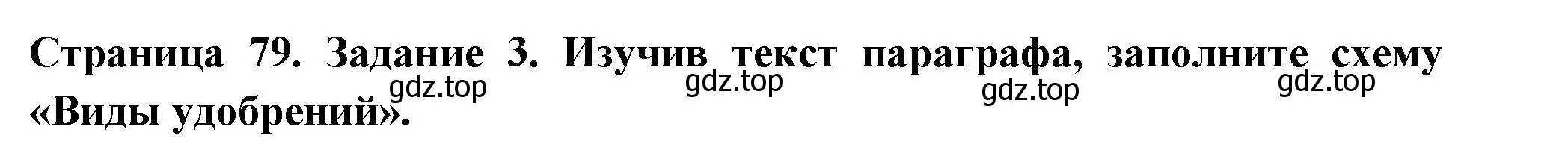 Страница 79. Задание 3. Изучив текст параграфа, заполните схему «Виды удобрений».

gdz.top gdz.top gdz.top gdz.top